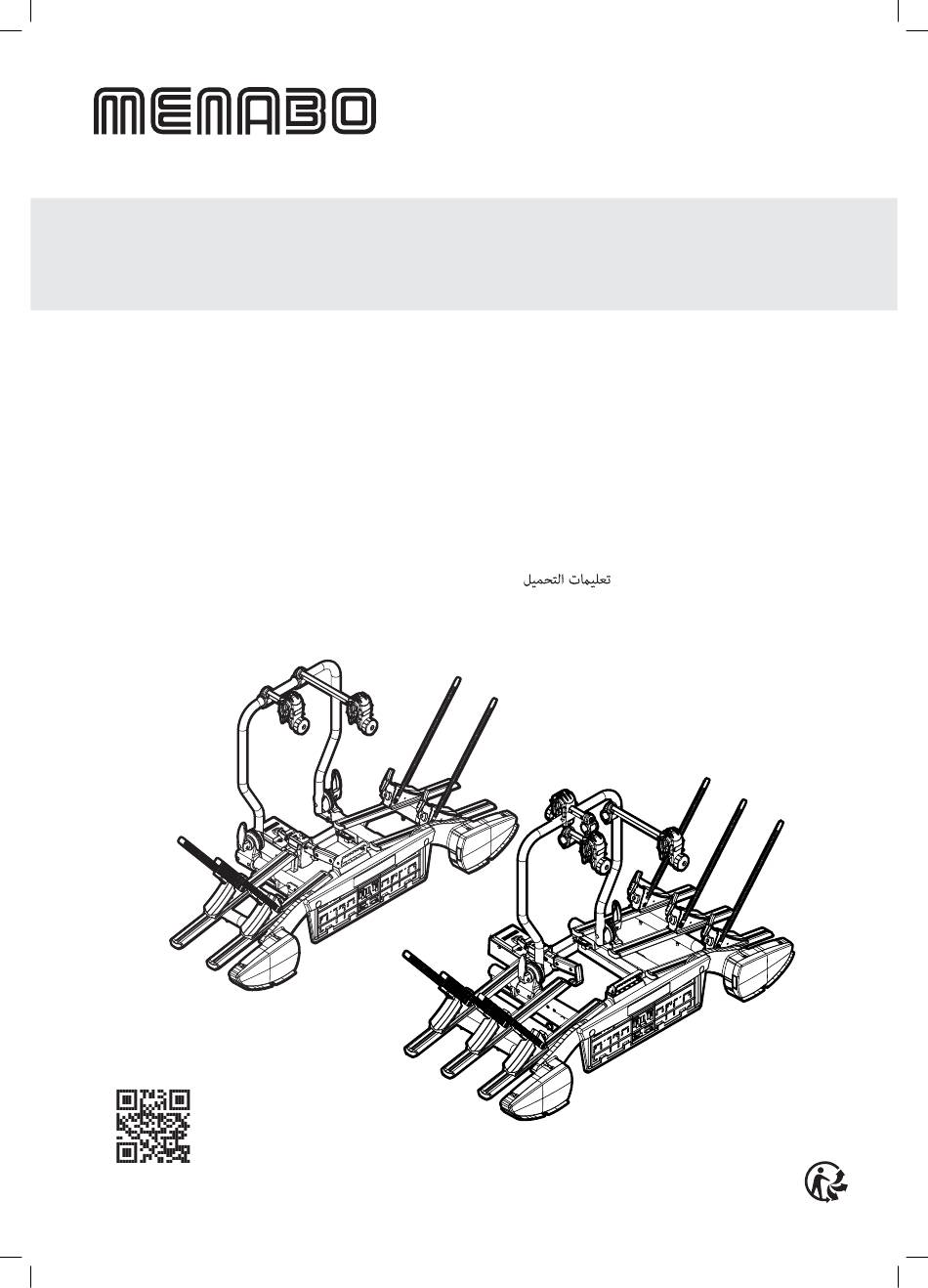 MENABO

تعليمات التحميل